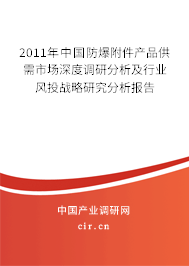 2011年中国防爆附件产品供需市场深度调研分析及行业风投战略研究分析报告

中国产业调研网

cir.cn